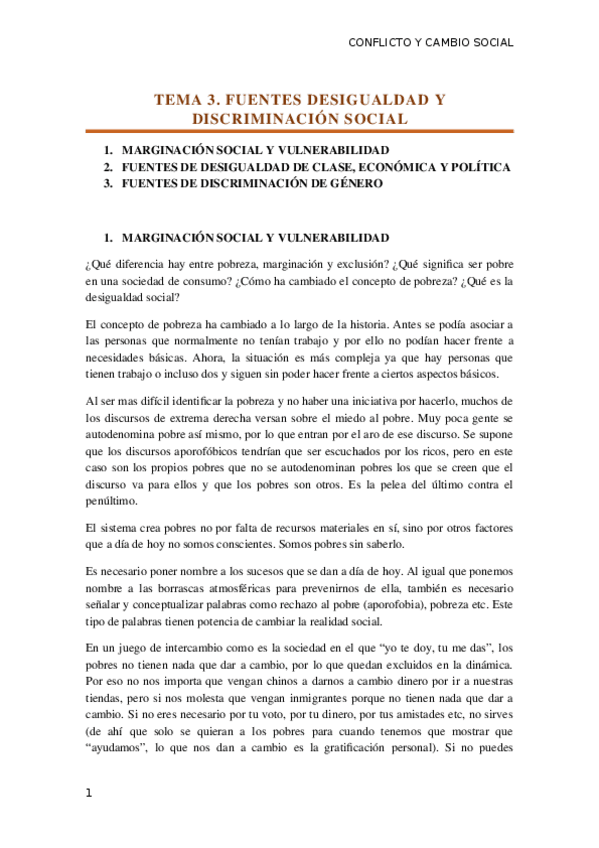 CONFLICTO Y CAMBIO SOCIAL

TEMA 3. FUENTES DESIGUALDAD Y DISCRIMINACIÓN SOCIAL

1. MARGINACIÓN SOCIAL Y VULNERABILIDAD
2. FUENTES DE DESIGUALDAD DE CLASE, ECONÓMICA Y POLÍTICA
3. FUENTES DE DISCRIMINACIÓN DE GÉNERO

1. MARGINACIÓN SOCIAL Y VULNERABILIDAD

¿Qué diferencia hay entre pobreza, marginación y exclusión? ¿Qué significa ser pobre en una sociedad de consumo? ¿Cómo ha cambiado el concepto de pobreza? ¿Qué es la desigualdad social?

El concepto de pobreza ha cambiado a lo largo de la historia. Antes se podía asociar a las personas que normalmente no tenían trabajo y por ello no podían hacer frente a necesidades básicas. Ahora, la situación es más compleja ya que hay personas que tienen trabajo o incluso dos y siguen sin poder hacer frente a ciertos aspectos básicos.

Al ser mas difícil identificar la pobreza y no haber una iniciativa por hacerlo, muchos de los discursos de extrema derecha versan sobre el miedo al pobre. Muy poca gente se autodenomina pobre así mismo, por lo que entran por el aro de ese discurso. Se supone que los discursos aporofóbicos tendrían que ser escuchados por los ricos, pero en este caso son los propios pobres que no se autodenominan pobres los que se creen que el discurso va para ellos y que los pobres son otros. Es la pelea del último contra el penúltimo.

El sistema crea pobres no por falta de recursos materiales en sí, sino por otros factores que a día de hoy no somos conscientes. Somos pobres sin saberlo.

Es necesario poner nombre a los sucesos que se dan a día de hoy. Al igual que ponemos nombre a las borrascas atmosféricas para prevenirnos de ella, también es necesario señalar y conceptualizar palabras como rechazo al pobre (aporofobia), pobreza etc. Este tipo de palabras tienen potencia de cambiar la realidad social.

En un juego de intercambio como es la sociedad en el que “yo te doy, tu me das”, los pobres no tienen nada que dar a cambio, por lo que quedan excluidos en la dinámica. Por eso no nos importa que vengan chinos a darnos a cambio dinero por ir a nuestras tiendas, pero si nos molesta que vengan inmigrantes porque no tienen nada que dar a cambio. Si no eres necesario por tu voto, por tu dinero, por tus amistades etc, no sirves (de ahí que solo se quieran a los pobres para cuando tenemos que mostrar que “ayudamos”, lo que nos dan a cambio es la gratificación personal). Si no puedes

1